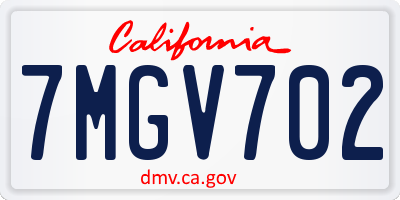 California
7MGV702
dmv.ca.gov